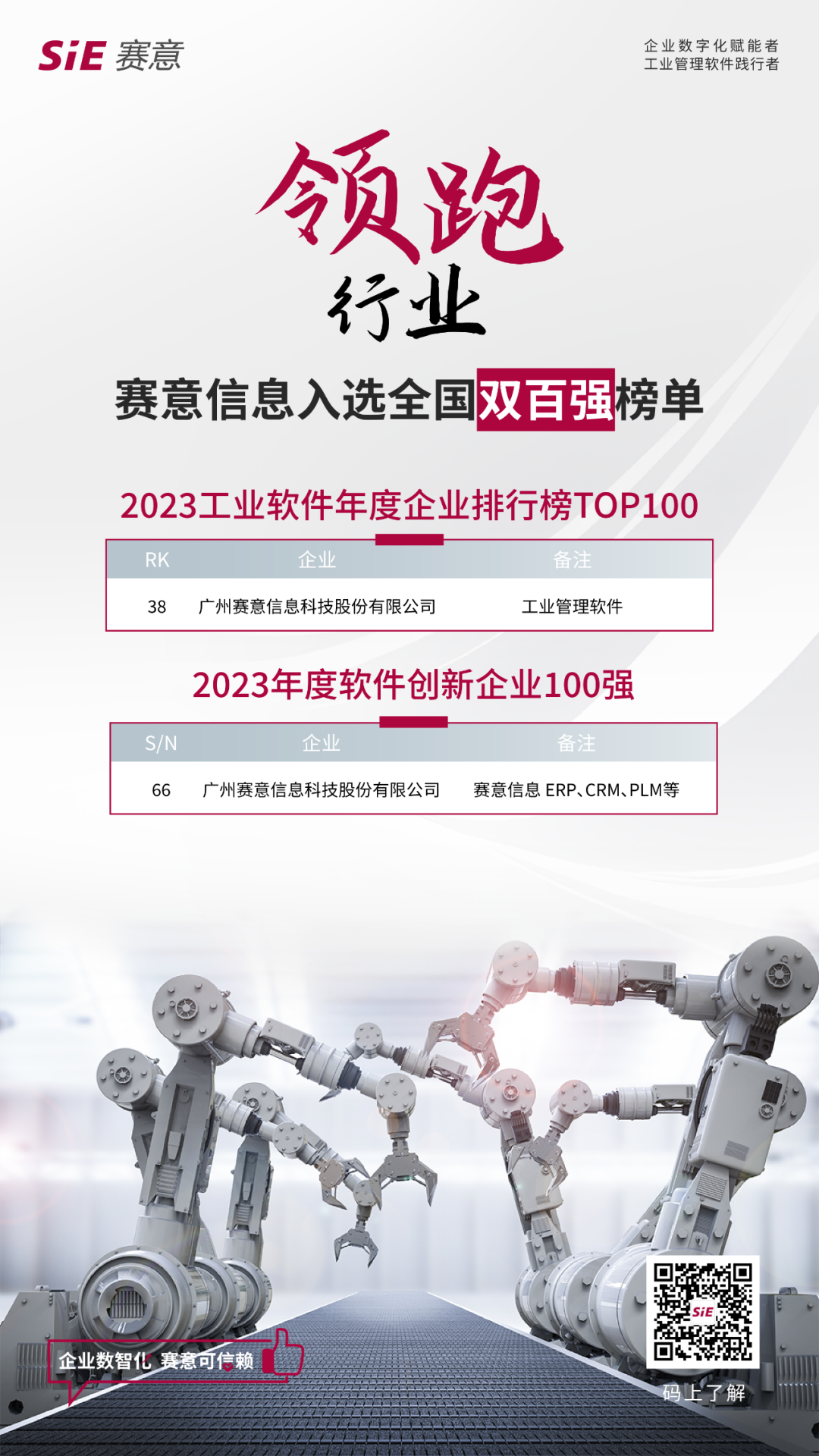 SiE 赛意

企业数字化赋能者
工业管理软件践行者

领跑
行业

赛意信息入选全国双百强榜单

2023工业软件年度企业排行榜TOP100

| RK | 企业 | 备注 |
|---|---|---|
| 38 | 广州赛意信息科技股份有限公司 | 工业管理软件 |

2023年度软件创新企业100强

| S/N | 企业 | 备注 |
|---|---|---|
| 66 | 广州赛意信息科技股份有限公司 | 赛意信息 ERP、CRM、PLM等 |

企业数智化 赛意可信赖

SiE

码上了解